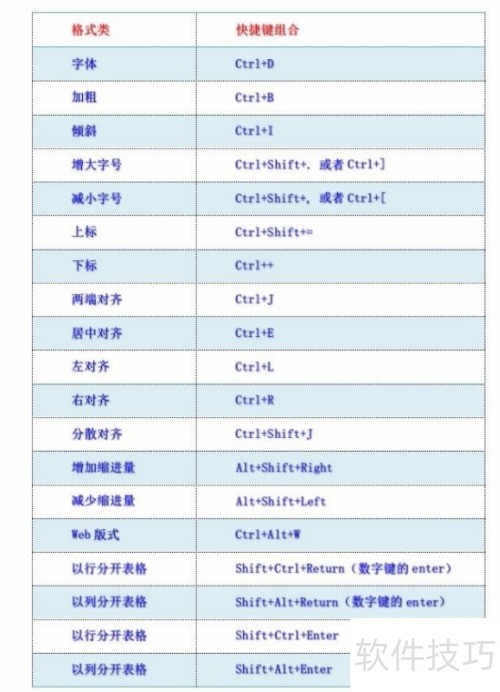 | 格式类 | 快捷键组合 |
|---|---|
| 字体 | Ctrl+D |
| 加粗 | Ctrl+B |
| 倾斜 | Ctrl+I |
| 增大字号 | Ctrl+Shift+. 或者 Ctrl+] |
| 减小字号 | Ctrl+Shift+, 或者 Ctrl+[ |
| 上标 | Ctrl+Shift+= |
| 下标 | Ctrl++ |
| 两端对齐 | Ctrl+J |
| 居中对齐 | Ctrl+E |
| 左对齐 | Ctrl+L |
| 右对齐 | Ctrl+R |
| 分散对齐 | Ctrl+Shift+J |
| 增加缩进量 | Alt+Shift+Right |
| 减少缩进量 | Alt+Shift+Left |
| Web 版式 | Ctrl+Alt+W |
| 以行分开表格 | Shift+Ctrl+Return（数字键的 enter） |
| 以列分开表格 | Shift+Alt+Return（数字键的 enter） |
| 以行分开表格 | Shift+Ctrl+Enter |
| 以列分开表格 | Shift+Alt+Enter |

软件技巧